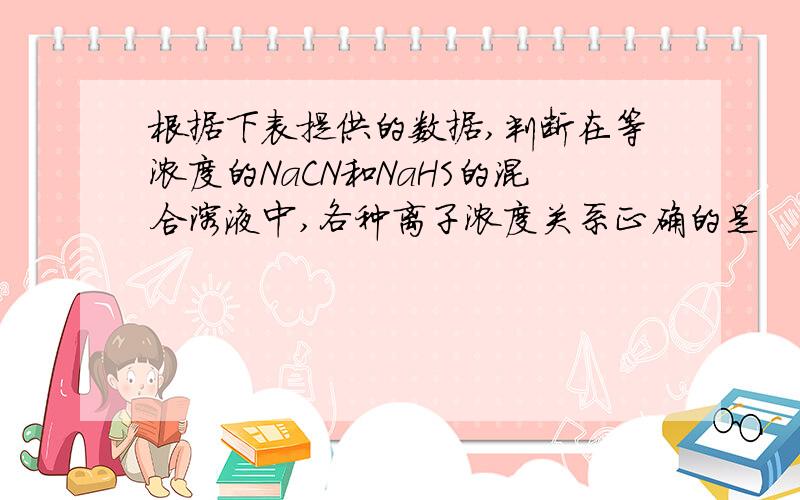 根据下表提供的数据,判断在等浓度的NaCN和NaHS的混合溶液中,各种离子浓度关系正确的是